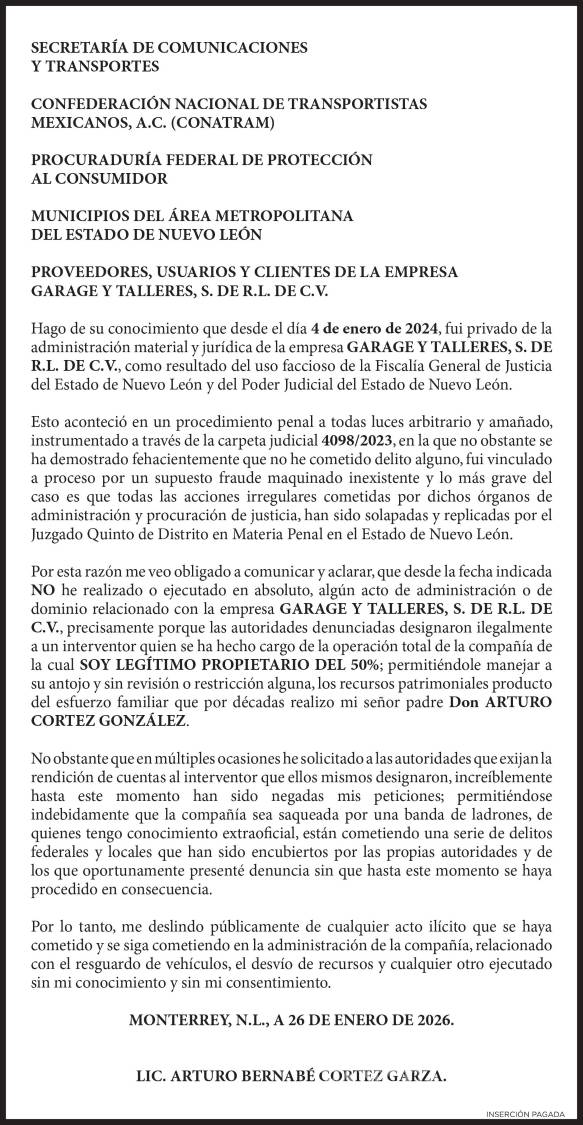 SECRETARÍA DE COMUNICACIONES Y TRANSPORTES

CONFEDERACIÓN NACIONAL DE TRANSPORTISTAS MEXICANOS, A.C. (CONATRAM)

PROCURADURÍA FEDERAL DE PROTECCIÓN AL CONSUMIDOR

MUNICIPIOS DEL ÁREA METROPOLITANA DEL ESTADO DE NUEVO LEÓN

PROVEEDORES, USUARIOS Y CLIENTES DE LA EMPRESA GARAGE Y TALLERES, S. DE R.L. DE C.V.

Hago de su conocimiento que desde el día 4 de enero de 2024, fui privado de la administración material y jurídica de la empresa GARAGE Y TALLERES, S. DE R.L. DE C.V., como resultado del uso faccioso de la Fiscalía General de Justicia del Estado de Nuevo León y del Poder Judicial del Estado de Nuevo León.

Esto aconteció en un procedimiento penal a todas luces arbitrario y amañado, instrumentado a través de la carpeta judicial 4098/2023, en la que no obstante se ha demostrado fehacientemente que no he cometido delito alguno, fui vinculado a proceso por un supuesto fraude maquinado inexistente y lo más grave del caso es que todas las acciones irregulares cometidas por dichos órganos de administración y procuración de justicia, han sido solapadas y replicadas por el Juzgado Quinto de Distrito en Materia Penal en el Estado de Nuevo León.

Por esta razón me veo obligado a comunicar y aclarar, que desde la fecha indicada NO he realizado o ejecutado en absoluto, algún acto de administración o de dominio relacionado con la empresa GARAGE Y TALLERES, S. DE R.L. DE C.V., precisamente porque las autoridades denunciadas designaron ilegalmente a un interventor quien se ha hecho cargo de la operación total de la compañía de la cual SOY LEGÍTIMO PROPIETARIO DEL 50%; permitiéndole manejar a su antojo y sin revisión o restricción alguna, los recursos patrimoniales producto del esfuerzo familiar que por décadas realizo mi señor padre Don ARTURO CORTEZ GONZÁLEZ.

No obstante que en múltiples ocasiones he solicitado a las autoridades que exijan la rendición de cuentas al interventor que ellos mismos designaron, increíblemente hasta este momento han sido negadas mis peticiones; permitiéndose indebidamente que la compañía sea saqueada por una banda de ladrones, de quienes tengo conocimiento extraoficial, están cometiendo una serie de delitos federales y locales que han sido encubiertos por las propias autoridades y de los que oportunamente presenté denuncia sin que hasta este momento se haya procedido en consecuencia.

Por lo tanto, me deslindo públicamente de cualquier acto ilícito que se haya cometido y se siga cometiendo en la administración de la compañía, relacionado con el resguardo de vehículos, el desvío de recursos y cualquier otro ejecutado sin mi conocimiento y sin mi consentimiento.

MONTERREY, N.L., A 26 DE ENERO DE 2026.

LIC. ARTURO BERNABÉ CORTEZ GARZA.

INSERCIÓN PAGADA